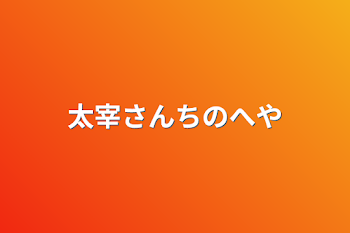 太宰さんちのへや